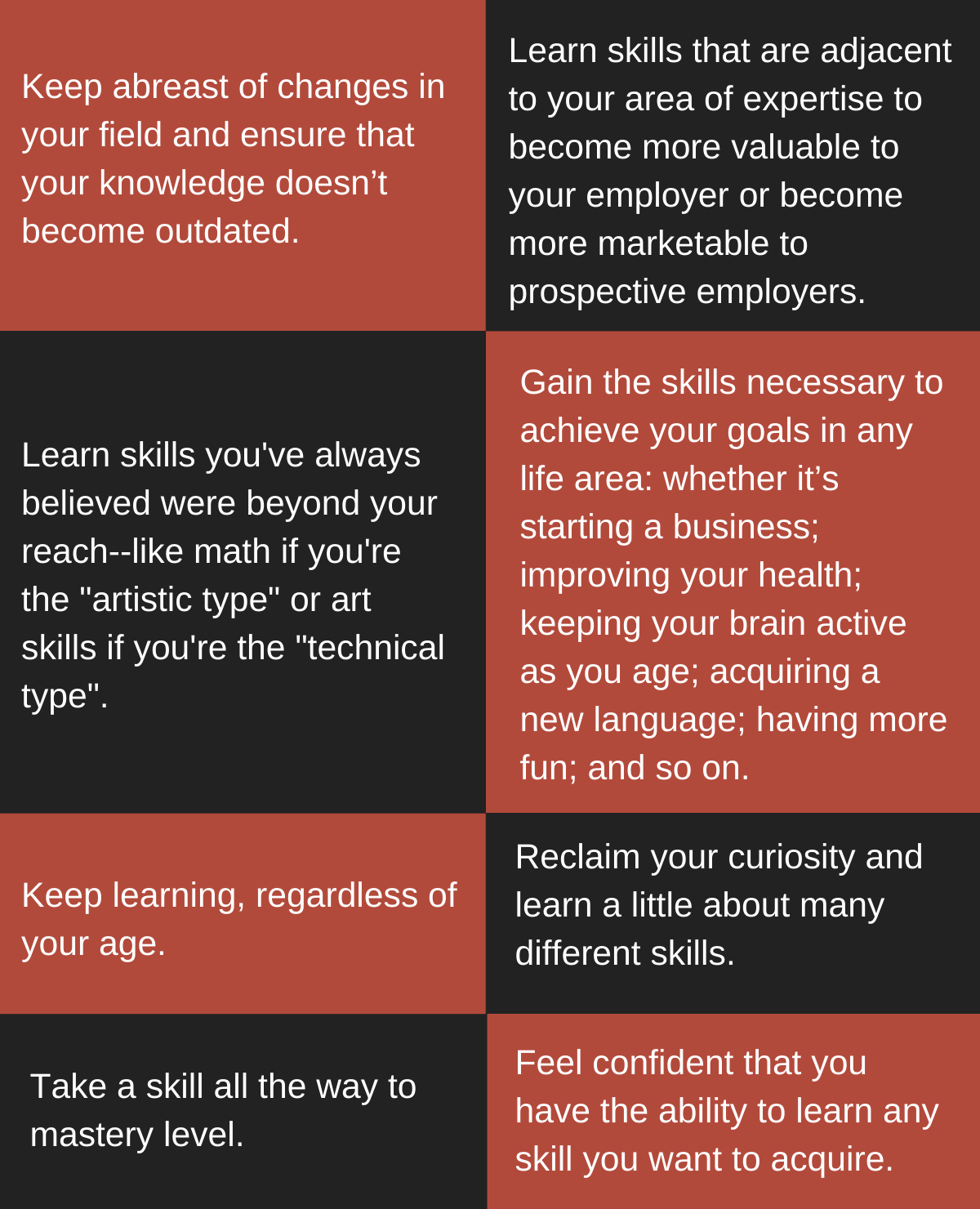 Keep abreast of changes in your field and ensure that your knowledge doesn't become outdated.

Learn skills that are adjacent to your area of expertise to become more valuable to your employer or become more marketable to prospective employers.

Learn skills you've always believed were beyond your reach--like math if you're the "artistic type" or art skills if you're the "technical type".

Gain the skills necessary to achieve your goals in any life area: whether it's starting a business; improving your health; keeping your brain active as you age; acquiring a new language; having more fun; and so on.

Keep learning, regardless of your age.

Reclaim your curiosity and learn a little about many different skills.

Take a skill all the way to mastery level.

Feel confident that you have the ability to learn any skill you want to acquire.